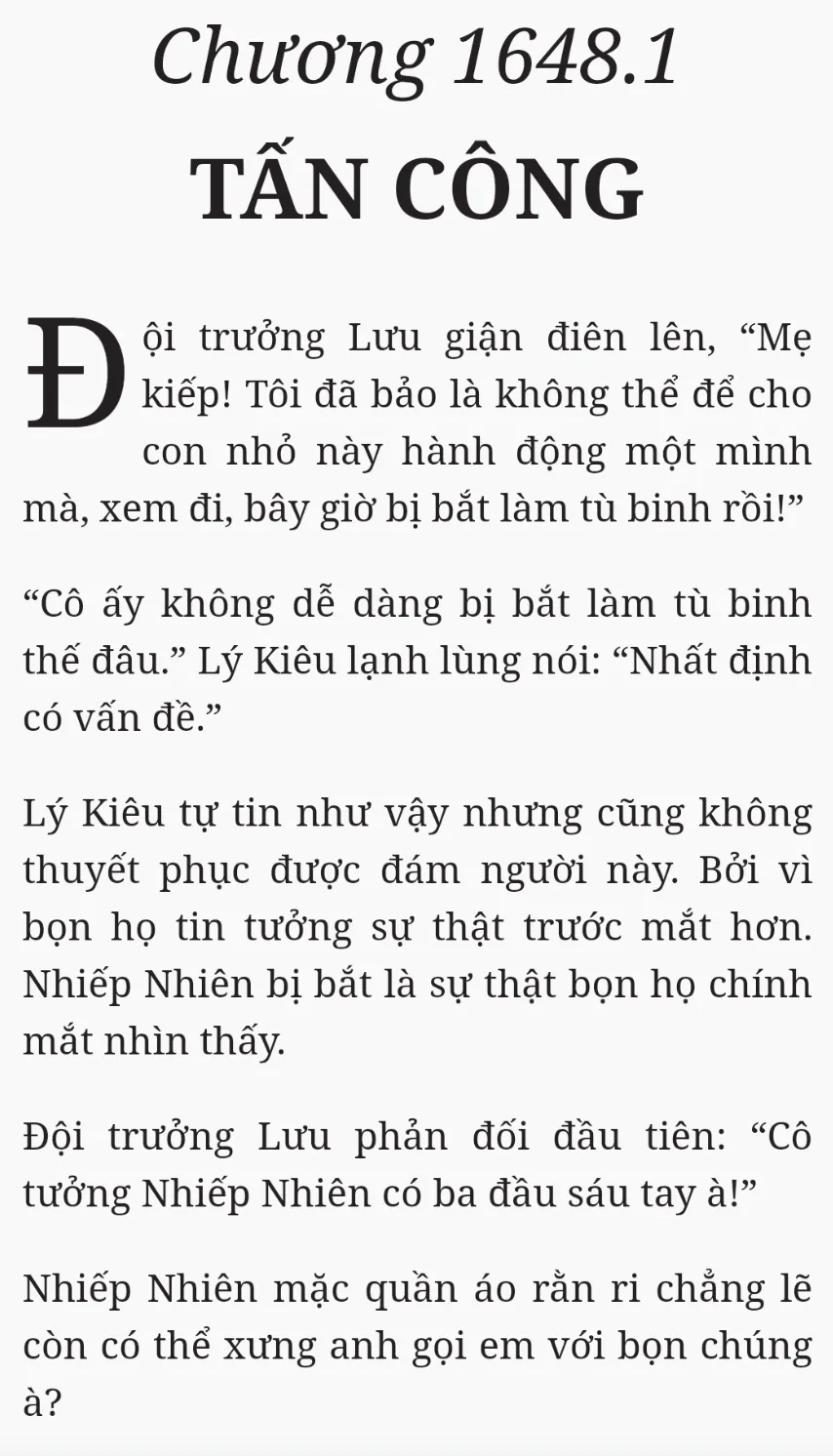 Chương 1648.1

TẤN CÔNG

Đội trưởng Lưu giận điên lên, "Mẹ kiếp! Tôi đã bảo là không thể để cho con nhỏ này hành động một mình mà, xem đi, bây giờ bị bắt làm tù binh rồi!"

"Cô ấy không dễ dàng bị bắt làm tù binh thế đâu." Lý Kiêu lạnh lùng nói: "Nhất định có vấn đề."

Lý Kiêu tự tin như vậy nhưng cũng không thuyết phục được đám người này. Bởi vì bọn họ tin tưởng sự thật trước mắt hơn. Nhiếp Nhiên bị bắt là sự thật bọn họ chính mắt nhìn thấy.

Đội trưởng Lưu phản đối đầu tiên: "Cô tưởng Nhiếp Nhiên có ba đầu sáu tay à!"

Nhiếp Nhiên mặc quần áo rằn ri chẳng lẽ còn có thể xưng anh gọi em với bọn chúng à?